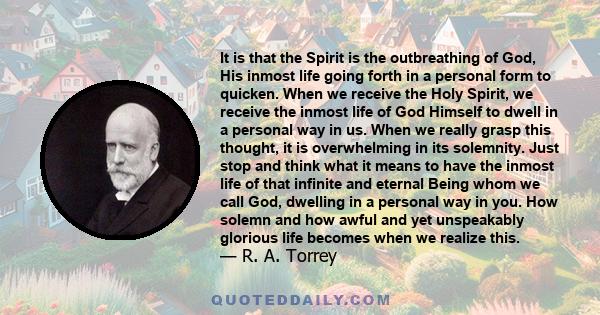 It is that the Spirit is the outbreathing of God, His inmost life going forth in a personal form to quicken. When we receive the Holy Spirit, we receive the inmost life of God Himself to dwell in a personal way in us. When we really grasp this thought, it is overwhelming in its solemnity. Just stop and think what it means to have the inmost life of that infinite and eternal Being whom we call God, dwelling in a personal way in you. How solemn and how awful and yet unspeakably glorious life becomes when we realize this.
— R. A. Torrey

QUOTEDDAILY.COM